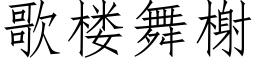 歌楼舞榭